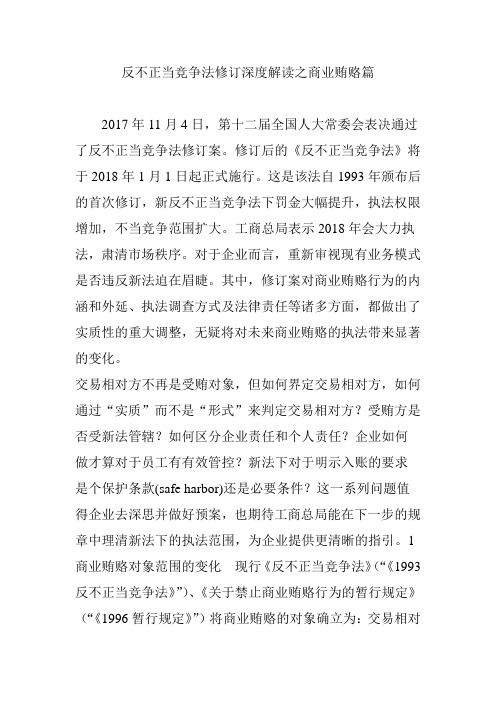 反不正当竞争法修订深度解读之商业贿赂篇

2017 年 11 月 4 日，第十二届全国人大常委会表决通过了反不正当竞争法修订案。修订后的《反不正当竞争法》将于 2018 年 1 月 1 日起正式施行。这是该法自 1993 年颁布后的首次修订，新反不正当竞争法下罚金大幅提升，执法权限增加，不当竞争范围扩大。工商总局表示 2018 年会大力执法，肃清市场秩序。对于企业而言，重新审视现有业务模式是否违反新法迫在眉睫。其中，修订案对商业贿赂行为的内涵和外延、执法调查方式及法律责任等诸多方面，都做出了实质性的重大调整，无疑将对未来商业贿赂的执法带来显著的变化。

交易相对方不再是受贿对象，但如何界定交易相对方，如何通过“实质”而不是“形式”来判定交易相对方？受贿方是否受新法管辖？如何区分企业责任和个人责任？企业如何做才算对于员工有有效管控？新法下对于明示入账的要求是个保护条款(safe harbor)还是必要条件？这一系列问题值得企业去深思并做好预案，也期待工商总局能在下一步的规章中理清新法下的执法范围，为企业提供更清晰的指引。1 商业贿赂对象范围的变化　现行《反不正当竞争法》(“《1993 反不正当竞争法》”)、《关于禁止商业贿赂行为的暂行规定》（“《1996 暂行规定》”）将商业贿赂的对象确立为：交易相对